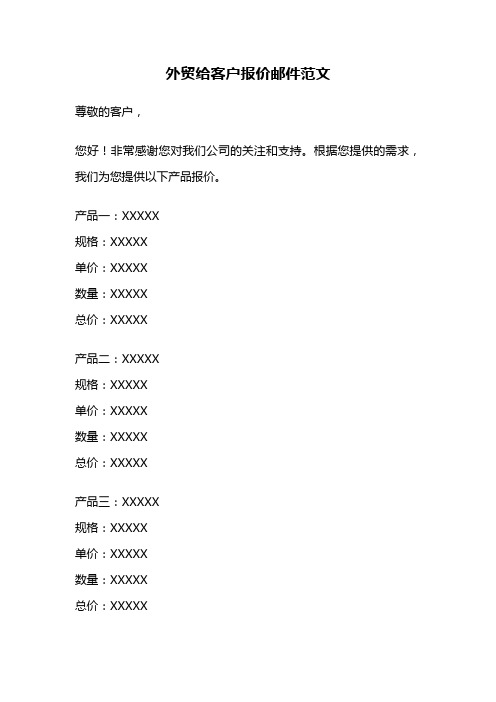 外贸给客户报价邮件范文

尊敬的客户，

您好！非常感谢您对我们公司的关注和支持。根据您提供的需求，我们为您提供以下产品报价。

产品一：XXXXX
规格：XXXXX
单价：XXXXX
数量：XXXXX
总价：XXXXX

产品二：XXXXX
规格：XXXXX
单价：XXXXX
数量：XXXXX
总价：XXXXX

产品三：XXXXX
规格：XXXXX
单价：XXXXX
数量：XXXXX
总价：XXXXX